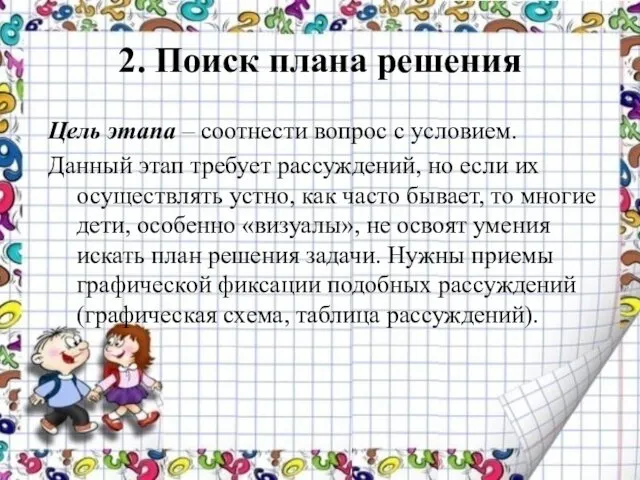 2. Поиск плана решения

Цель этапа – соотнести вопрос с условием.

Данный этап требует рассуждений, но если их осуществлять устно, как часто бывает, то многие дети, особенно «визуалы», не освоят умения искать план решения задачи. Нужны приемы графической фиксации подобных рассуждений (графическая схема, таблица рассуждений).